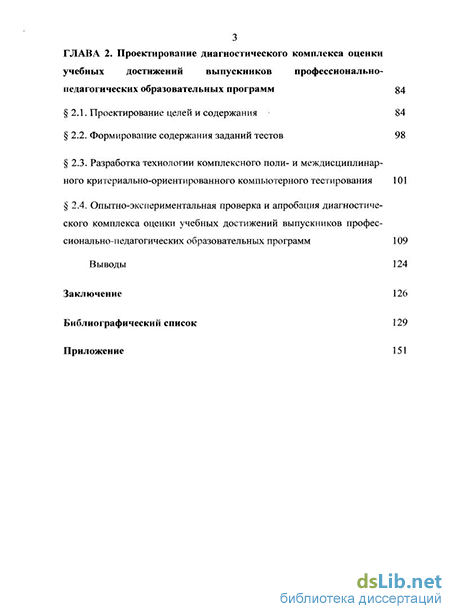 3

ГЛАВА 2. Проектирование диагностического комплекса оценки учебных достижений выпускников профессионально-педагогических образовательных программ 84

§ 2.1. Проектирование целей и содержания 84

§ 2.2. Формирование содержания заданий тестов 98

§ 2.3. Разработка технологии комплексного поли- и междисциплинарного критериально-ориентированного компьютерного тестирования 101

§ 2.4. Опытно-экспериментальная проверка и апробация диагностического комплекса оценки учебных достижений выпускников профессионально-педагогических образовательных программ 109

Выводы 124

Заключение 126

Библиографический список 129

Приложение 151

dsLib.net
библиотека диссертаций